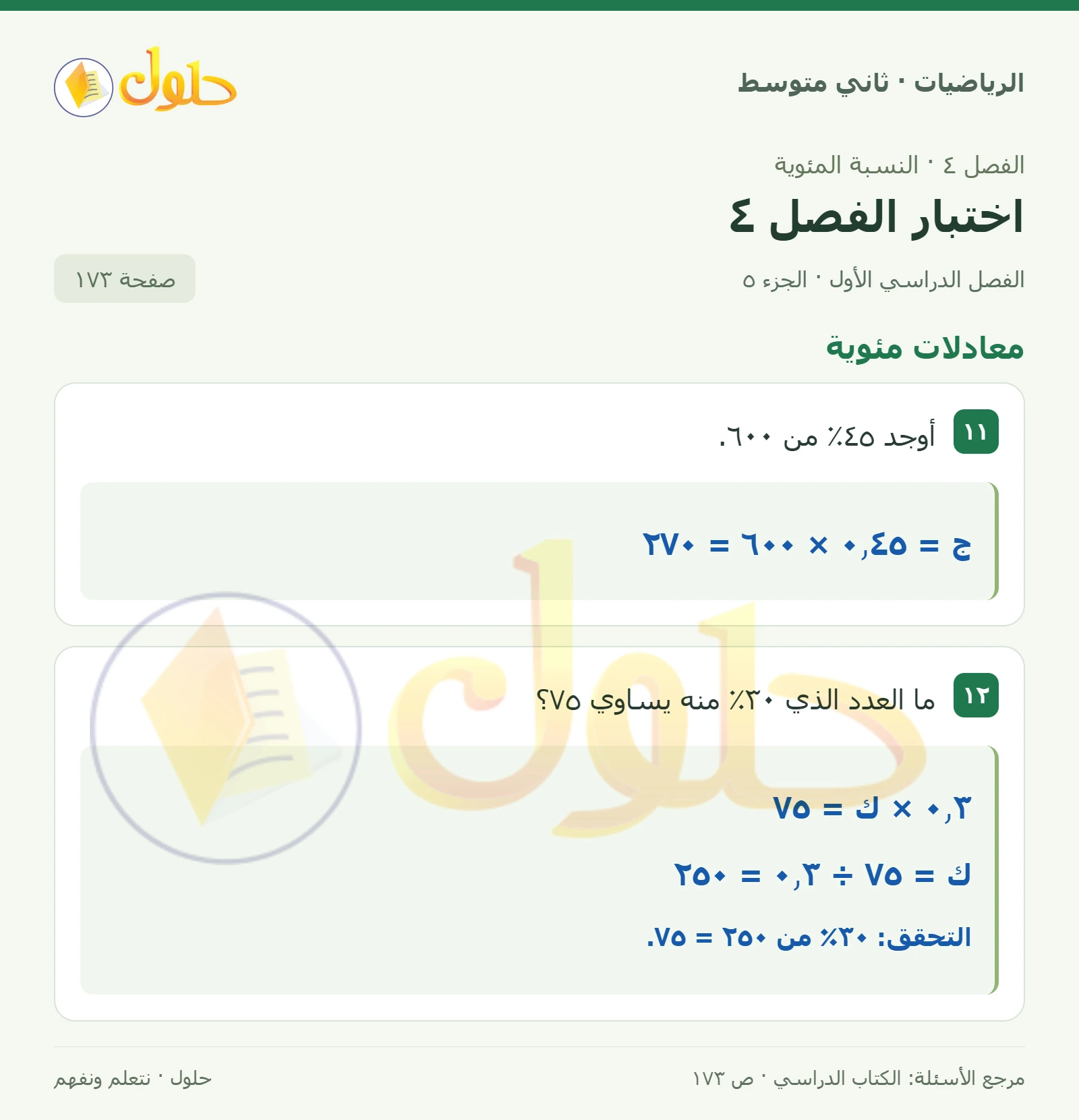 الرياضيات · ثاني متوسط

حلول

الفصل ٤ · النسبة المئوية

اختبار الفصل ٤

الفصل الدراسي الأول · الجزء ٥

صفحة ١٧٣

معادلات مئوية

١١ أوجد ٤٥٪ من ٦٠٠.

ج = ٠,٤٥ × ٦٠٠ = ٢٧٠

١٢ ما العدد الذي ٣٠٪ منه يساوي ٧٥؟

٠,٣ × ك = ٧٥

ك = ٧٥ ÷ ٠,٣ = ٢٥٠

التحقق: ٣٠٪ من ٢٥٠ = ٧٥.

مرجع الأسئلة: الكتاب الدراسي · ص ١٧٣

حلول · نتعلم ونفهم